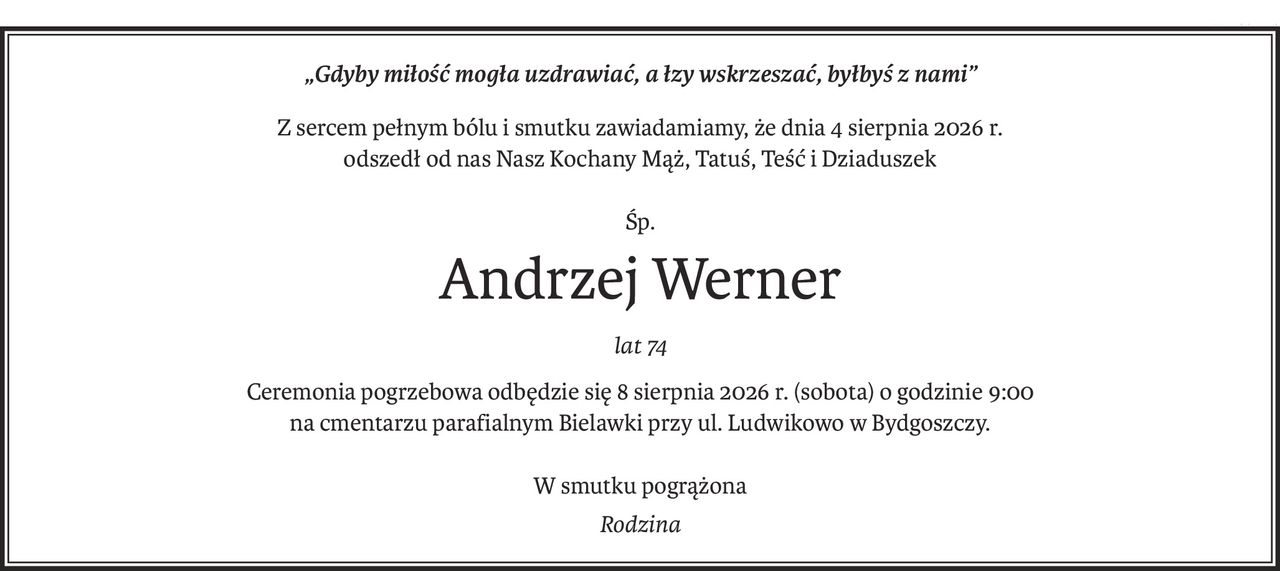 „Gdyby miłość mogła uzdrawiać, a łzy wskrzeszać, byłbyś z nami”

Z sercem pełnym bólu i smutku zawiadamiamy, że dnia 4 sierpnia 2026 r. odszedł od nas Nasz Kochany Mąż, Tatuś, Teść i Dziaduszek

Śp.

Andrzej Werner

lat 74

Ceremonia pogrzebowa odbędzie się 8 sierpnia 2026 r. (sobota) o godzinie 9:00 na cmentarzu parafialnym Bielawki przy ul. Ludwikowo w Bydgoszczy.

W smutku pogrążona

Rodzina